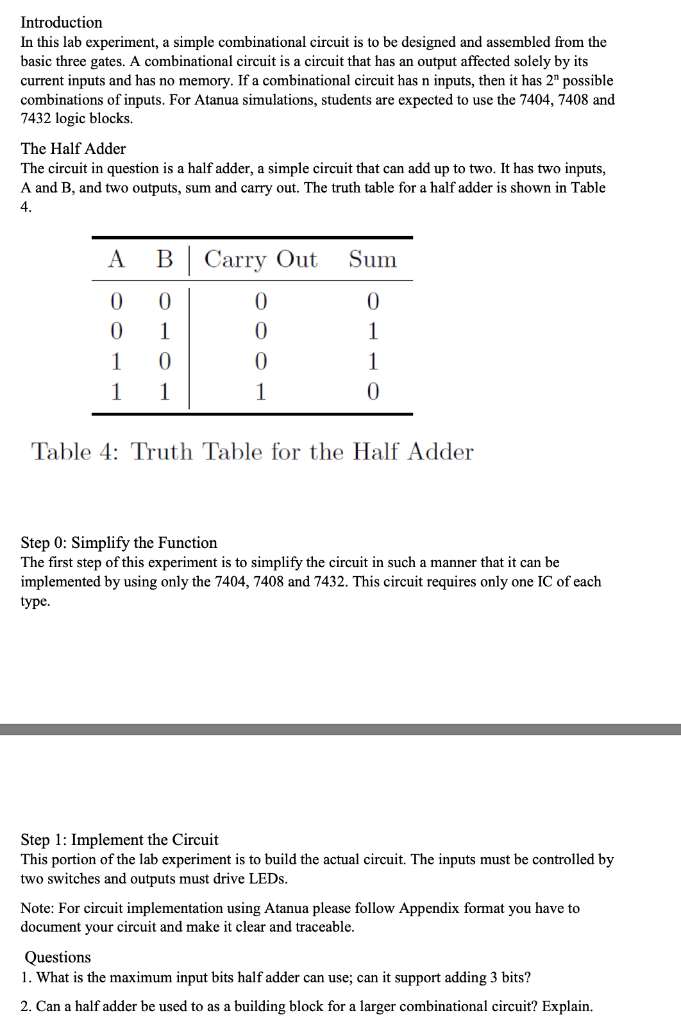 Introduction
In this lab experiment, a simple combinational circuit is to be designed and assembled from the basic three gates. A combinational circuit is a circuit that has an output affected solely by its current inputs and has no memory. If a combinational circuit has n inputs, then it has $2^n$ possible combinations of inputs. For Atanua simulations, students are expected to use the 7404, 7408 and 7432 logic blocks.

The Half Adder
The circuit in question is a half adder, a simple circuit that can add up to two. It has two inputs, A and B, and two outputs, sum and carry out. The truth table for a half adder is shown in Table 4.

| A | B | Carry Out | Sum |
|---|---|---|---|
| 0 | 0 | 0 | 0 |
| 0 | 1 | 0 | 1 |
| 1 | 0 | 0 | 1 |
| 1 | 1 | 1 | 0 |

Table 4: Truth Table for the Half Adder

Step 0: Simplify the Function
The first step of this experiment is to simplify the circuit in such a manner that it can be implemented by using only the 7404, 7408 and 7432. This circuit requires only one IC of each type.

Step 1: Implement the Circuit
This portion of the lab experiment is to build the actual circuit. The inputs must be controlled by two switches and outputs must drive LEDs.

Note: For circuit implementation using Atanua please follow Appendix format you have to document your circuit and make it clear and traceable.

Questions
1. What is the maximum input bits half adder can use; can it support adding 3 bits?

2. Can a half adder be used to as a building block for a larger combinational circuit? Explain.